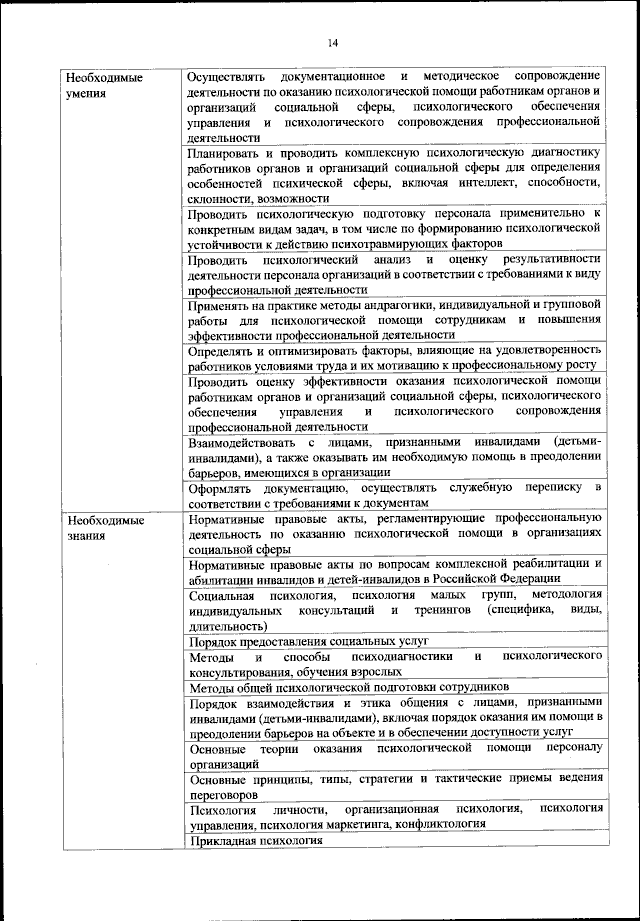 14

| | |
|---|---|
| Необходимые умения | Осуществлять документационное и методическое сопровождение деятельности по оказанию психологической помощи работникам органов и организаций социальной сферы, психологического обеспечения управления и психологического сопровождения профессиональной деятельности |
| | Планировать и проводить комплексную психологическую диагностику работников органов и организаций социальной сферы для определения особенностей психической сферы, включая интеллект, способности, склонности, возможности |
| | Проводить психологическую подготовку персонала применительно к конкретным видам задач, в том числе по формированию психологической устойчивости к действию психотравмирующих факторов |
| | Проводить психологический анализ и оценку результативности деятельности персонала организаций в соответствии с требованиями к виду профессиональной деятельности |
| | Применять на практике методы андрагогики, индивидуальной и групповой работы для психологической помощи сотрудникам и повышения эффективности профессиональной деятельности |
| | Определять и оптимизировать факторы, влияющие на удовлетворенность работников условиями труда и их мотивацию к профессиональному росту |
| | Проводить оценку эффективности оказания психологической помощи работникам органов и организаций социальной сферы, психологического обеспечения управления и психологического сопровождения профессиональной деятельности |
| | Взаимодействовать с лицами, признанными инвалидами (детьми-инвалидами), а также оказывать им необходимую помощь в преодолении барьеров, имеющихся в организации |
| | Оформлять документацию, осуществлять служебную переписку в соответствии с требованиями к документам |
| Необходимые знания | Нормативные правовые акты, регламентирующие профессиональную деятельность по оказанию психологической помощи в организациях социальной сферы |
| | Нормативные правовые акты по вопросам комплексной реабилитации и абилитации инвалидов и детей-инвалидов в Российской Федерации |
| | Социальная психология, психология малых групп, методология индивидуальных консультаций и тренингов (специфика, виды, длительность) |
| | Порядок предоставления социальных услуг |
| | Методы и способы психодиагностики и психологического консультирования, обучения взрослых |
| | Методы общей психологической подготовки сотрудников |
| | Порядок взаимодействия и этика общения с лицами, признанными инвалидами (детьми-инвалидами), включая порядок оказания им помощи в преодолении барьеров на объекте и в обеспечении доступности услуг |
| | Основные теории оказания психологической помощи персоналу организаций |
| | Основные принципы, типы, стратегии и тактические приемы ведения переговоров |
| | Психология личности, организационная психология, психология управления, психология маркетинга, конфликтология |
| | Прикладная психология |